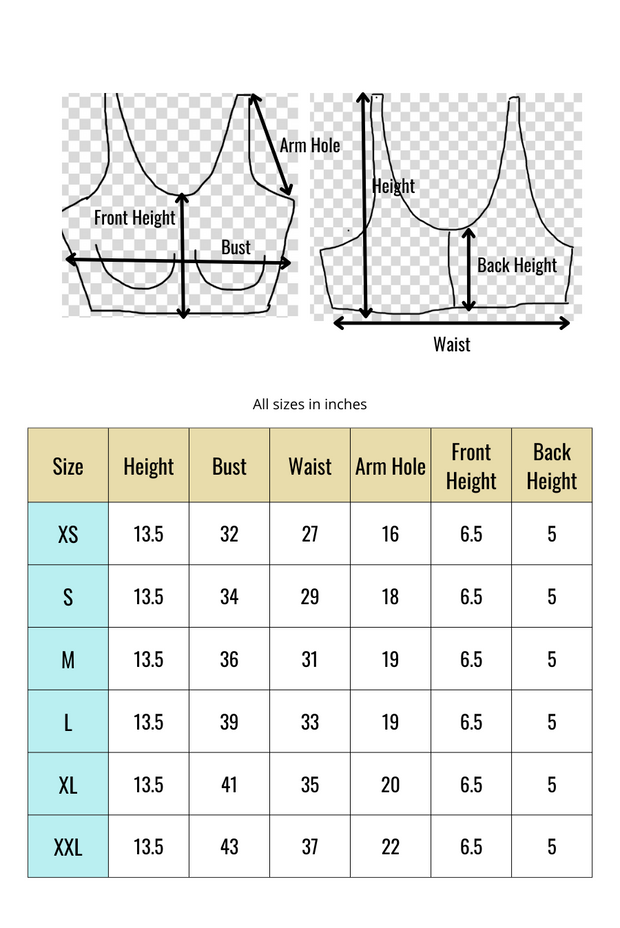 Arm Hole
Front Height
Bust
Height
Back Height
Waist

All sizes in inches

| Size | Height | Bust | Waist | Arm Hole | Front Height | Back Height |
|---|---|---|---|---|---|---|
| XS | 13.5 | 32 | 27 | 16 | 6.5 | 5 |
| S | 13.5 | 34 | 29 | 18 | 6.5 | 5 |
| M | 13.5 | 36 | 31 | 19 | 6.5 | 5 |
| L | 13.5 | 39 | 33 | 19 | 6.5 | 5 |
| XL | 13.5 | 41 | 35 | 20 | 6.5 | 5 |
| XXL | 13.5 | 43 | 37 | 22 | 6.5 | 5 |